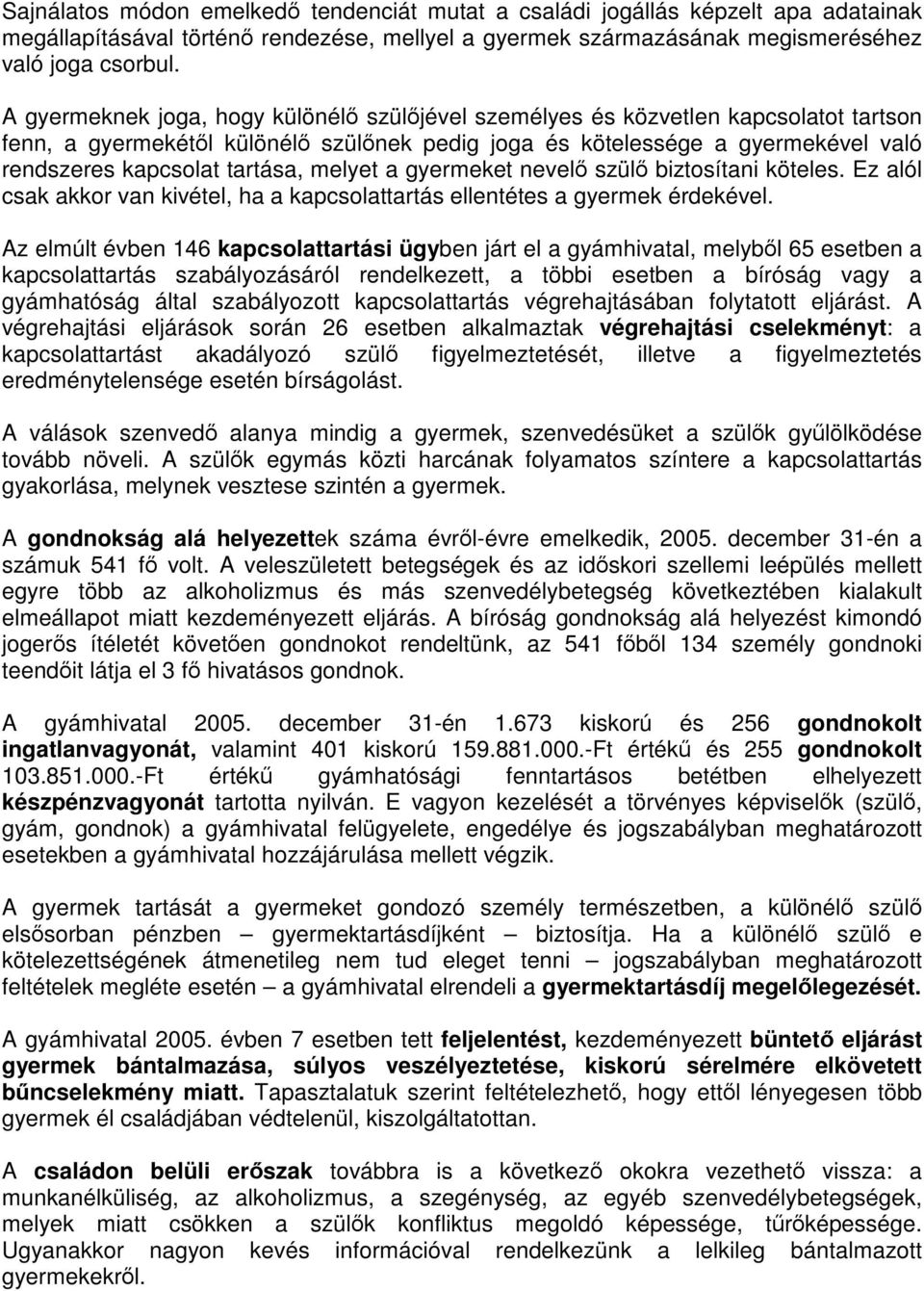 Sajnálatos módon emelkedő tendenciát mutat a családi jogállás képzelt apa adatainak megállapításával történő rendezése, mellyel a gyermek származásának megismeréséhez való joga csorbul.

A gyermeknek joga, hogy különélő szülőjével személyes és közvetlen kapcsolatot tartson fenn, a gyermekétől különélő szülőnek pedig joga és kötelessége a gyermekével való rendszeres kapcsolat tartása, melyet a gyermeket nevelő szülő biztosítani köteles. Ez alól csak akkor van kivétel, ha a kapcsolattartás ellentétes a gyermek érdekével.

Az elmúlt évben 146 kapcsolattartási ügyben járt el a gyámhivatal, melyből 65 esetben a kapcsolattartás szabályozásáról rendelkezett, a többi esetben a bíróság vagy a gyámhatóság által szabályozott kapcsolattartás végrehajtásában folytatott eljárást. A végrehajtási eljárások során 26 esetben alkalmaztak végrehajtási cselekményt: a kapcsolattartást akadályozó szülő figyelmeztetését, illetve a figyelmeztetés eredménytelensége esetén bírságolást.

A válások szenvedő alanya mindig a gyermek, szenvedésüket a szülők gyűlölködése tovább növeli. A szülők egymás közti harcának folyamatos színtere a kapcsolattartás gyakorlása, melynek vesztese szintén a gyermek.

A gondnokság alá helyezettek száma évről-évre emelkedik, 2005. december 31-én a számuk 541 fő volt. A veleszületett betegségek és az időskori szellemi leépülés mellett egyre több az alkoholizmus és más szenvedélybetegség következtében kialakult elmeállapot miatt kezdeményezett eljárás. A bíróság gondnokság alá helyezést kimondó jogerős ítéletét követően gondnokot rendeltünk, az 541 főből 134 személy gondnoki teendőit látja el 3 fő hivatásos gondnok.

A gyámhivatal 2005. december 31-én 1.673 kiskorú és 256 gondnokolt ingatlanvagyonát, valamint 401 kiskorú 159.881.000.-Ft értékű és 255 gondnokolt 103.851.000.-Ft értékű gyámhatósági fenntartásos betétben elhelyezett készpénzvagyonát tartotta nyilván. E vagyon kezelését a törvényes képviselők (szülő, gyám, gondnok) a gyámhivatal felügyelete, engedélye és jogszabályban meghatározott esetekben a gyámhivatal hozzájárulása mellett végzik.

A gyermek tartását a gyermeket gondozó személy természetben, a különélő szülő elsősorban pénzben – gyermektartásdíjként – biztosítja. Ha a különélő szülő e kötelezettségének átmenetileg nem tud eleget tenni – jogszabályban meghatározott feltételek megléte esetén – a gyámhivatal elrendeli a gyermektartásdíj megelőlegezését.

A gyámhivatal 2005. évben 7 esetben tett feljelentést, kezdeményezett büntető eljárást gyermek bántalmazása, súlyos veszélyeztetése, kiskorú sérelmére elkövetett bűncselekmény miatt. Tapasztalatuk szerint feltételezhető, hogy ettől lényegesen több gyermek él családjában védtelenül, kiszolgáltatottan.

A családon belüli erőszak továbbra is a következő okokra vezethető vissza: a munkanélküliség, az alkoholizmus, a szegénység, az egyéb szenvedélybetegségek, melyek miatt csökken a szülők konfliktus megoldó képessége, tűrőképessége. Ugyanakkor nagyon kevés információval rendelkezünk a lelkileg bántalmazott gyermekekről.